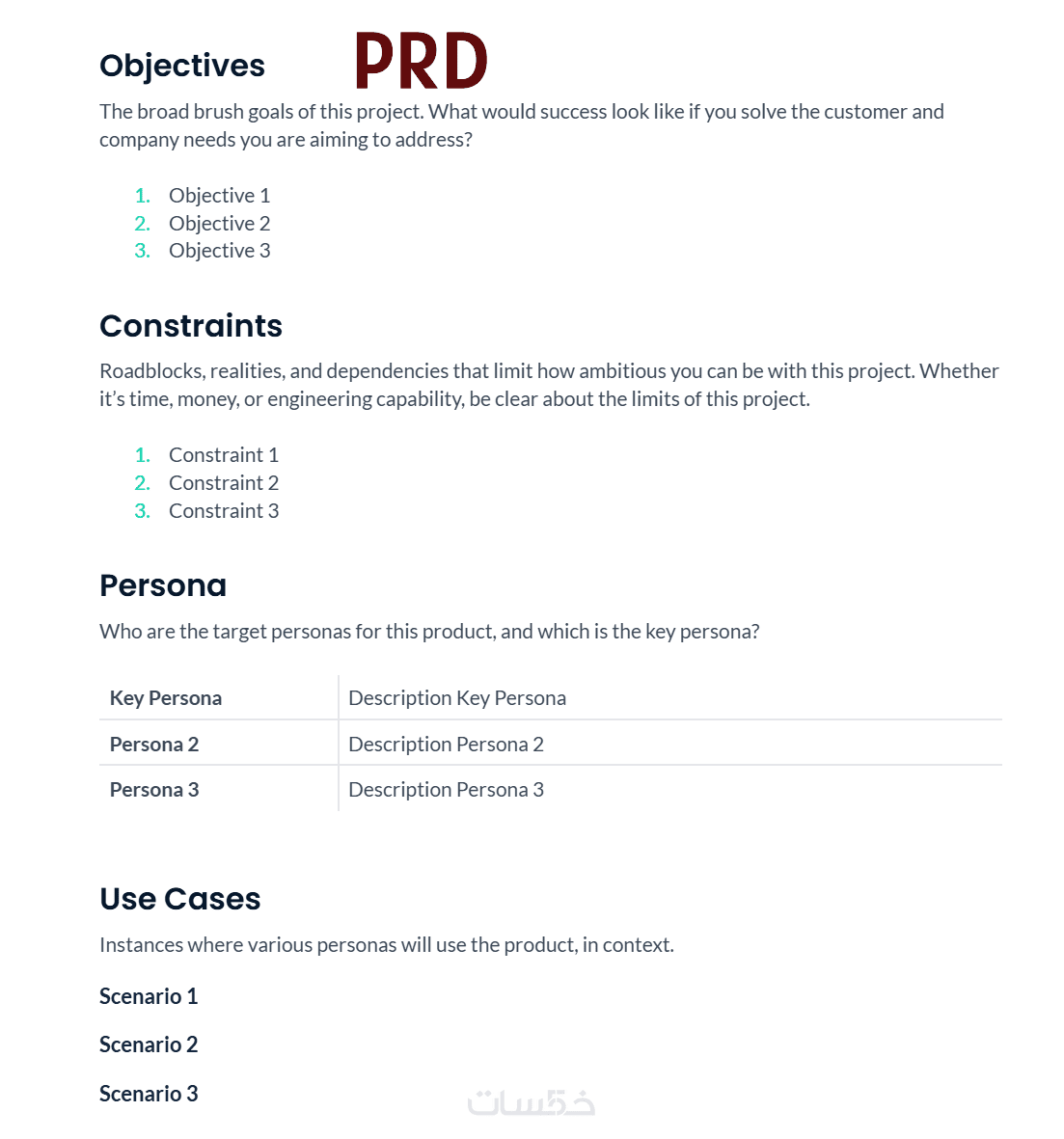 Objectives PRD

The broad brush goals of this project. What would success look like if you solve the customer and company needs you are aiming to address?

1. Objective 1
2. Objective 2
3. Objective 3

Constraints

Roadblocks, realities, and dependencies that limit how ambitious you can be with this project. Whether it's time, money, or engineering capability, be clear about the limits of this project.

1. Constraint 1
2. Constraint 2
3. Constraint 3

Persona

Who are the target personas for this product, and which is the key persona?

| Key Persona | Description Key Persona |
|---|---|
| Persona 2 | Description Persona 2 |
| Persona 3 | Description Persona 3 |

Use Cases

Instances where various personas will use the product, in context.

Scenario 1

Scenario 2

Scenario 3

خمسات